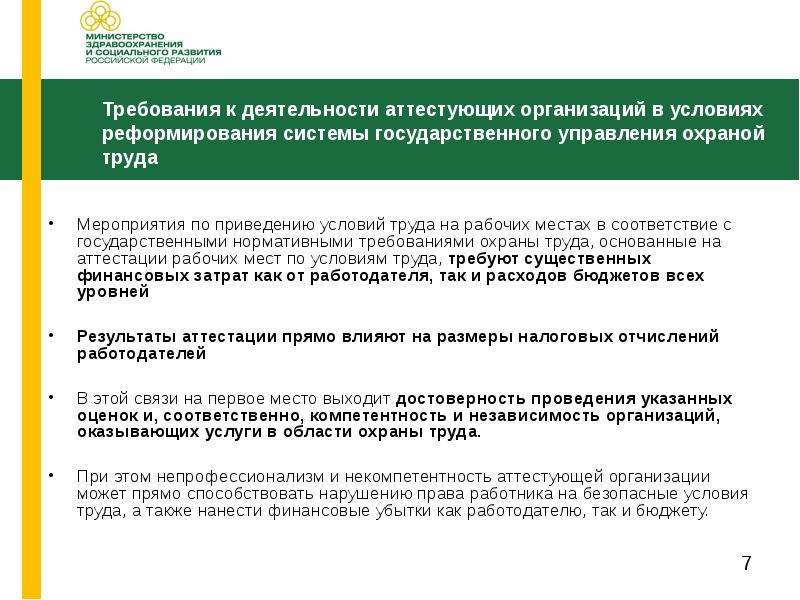 МИНИСТЕРСТВО ЗДРАВООХРАНЕНИЯ И СОЦИАЛЬНОГО РАЗВИТИЯ РОССИЙСКОЙ ФЕДЕРАЦИИ

Требования к деятельности аттестующих организаций в условиях реформирования системы государственного управления охраной труда

• Мероприятия по приведению условий труда на рабочих местах в соответствие с государственными нормативными требованиями охраны труда, основанные на аттестации рабочих мест по условиям труда, требуют существенных финансовых затрат как от работодателя, так и расходов бюджетов всех уровней

• Результаты аттестации прямо влияют на размеры налоговых отчислений работодателей

• В этой связи на первое место выходит достоверность проведения указанных оценок и, соответственно, компетентность и независимость организаций, оказывающих услуги в области охраны труда.

• При этом непрофессионализм и некомпетентность аттестующей организации может прямо способствовать нарушению права работника на безопасные условия труда, а также нанести финансовые убытки как работодателю, так и бюджету.

7